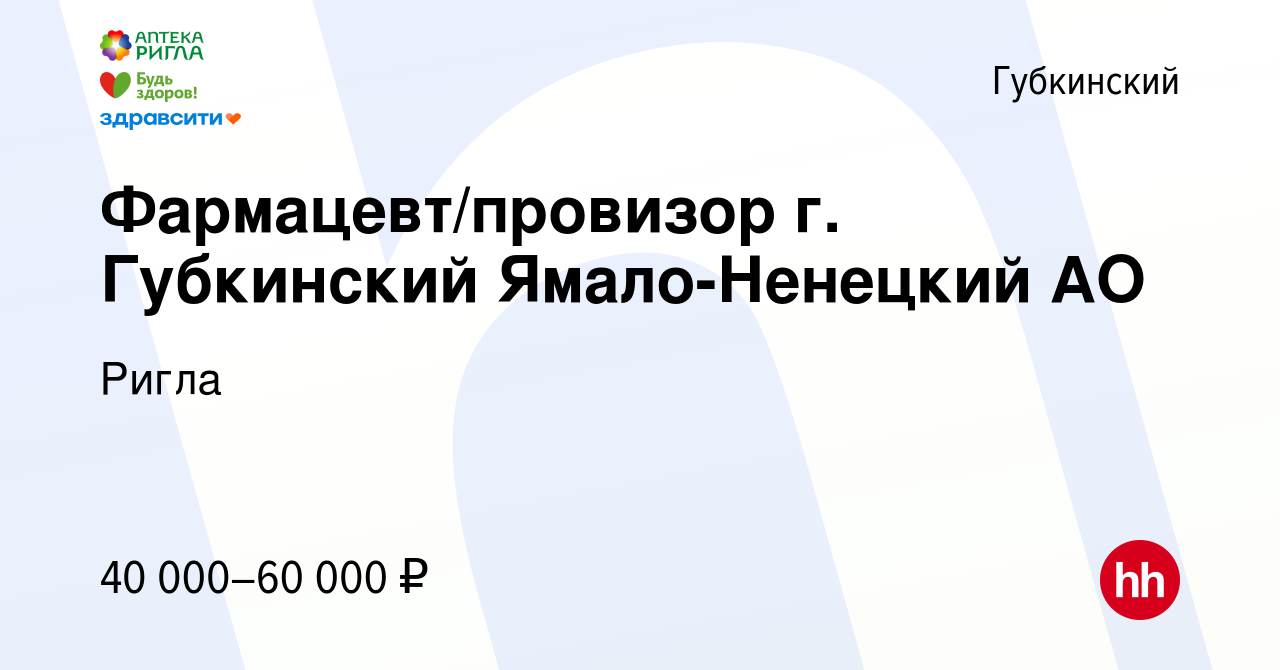 АПТЕКА РИГЛА
Будь здоров!
здравсити

Губкинский

Фармацевт/провизор г. Губкинский Ямало-Ненецкий АО

Ригла

40 000–60 000 ₽

hh